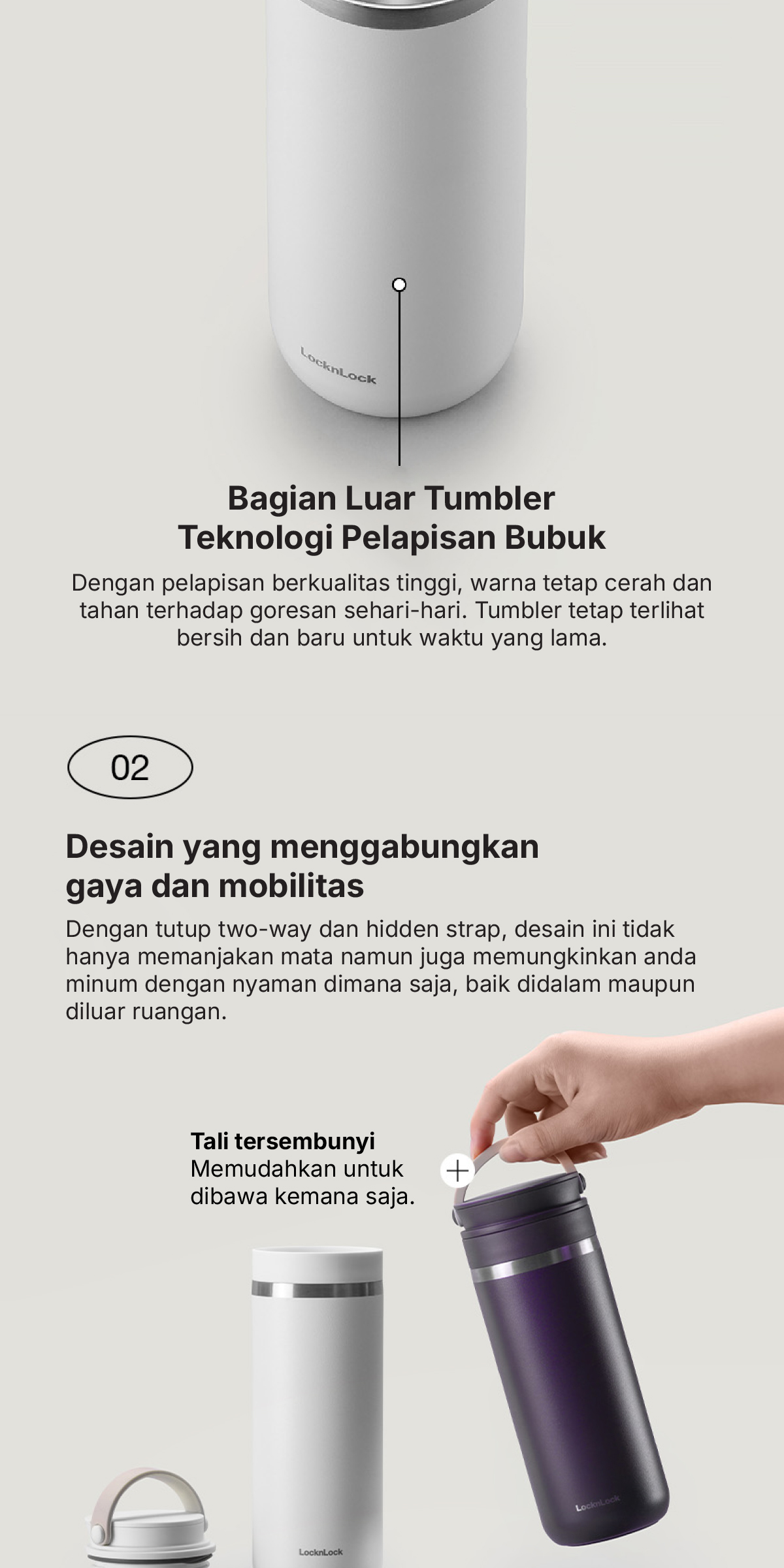 LocknLock

Bagian Luar Tumbler
Teknologi Pelapisan Bubuk

Dengan pelapisan berkualitas tinggi, warna tetap cerah dan tahan terhadap goresan sehari-hari. Tumbler tetap terlihat bersih dan baru untuk waktu yang lama.

02

Desain yang menggabungkan gaya dan mobilitas

Dengan tutup two-way dan hidden strap, desain ini tidak hanya memanjakan mata namun juga memungkinkan anda minum dengan nyaman dimana saja, baik didalam maupun diluar ruangan.

Tali tersembunyi
Memudahkan untuk dibawa kemana saja.

LocknLock

LocknLock